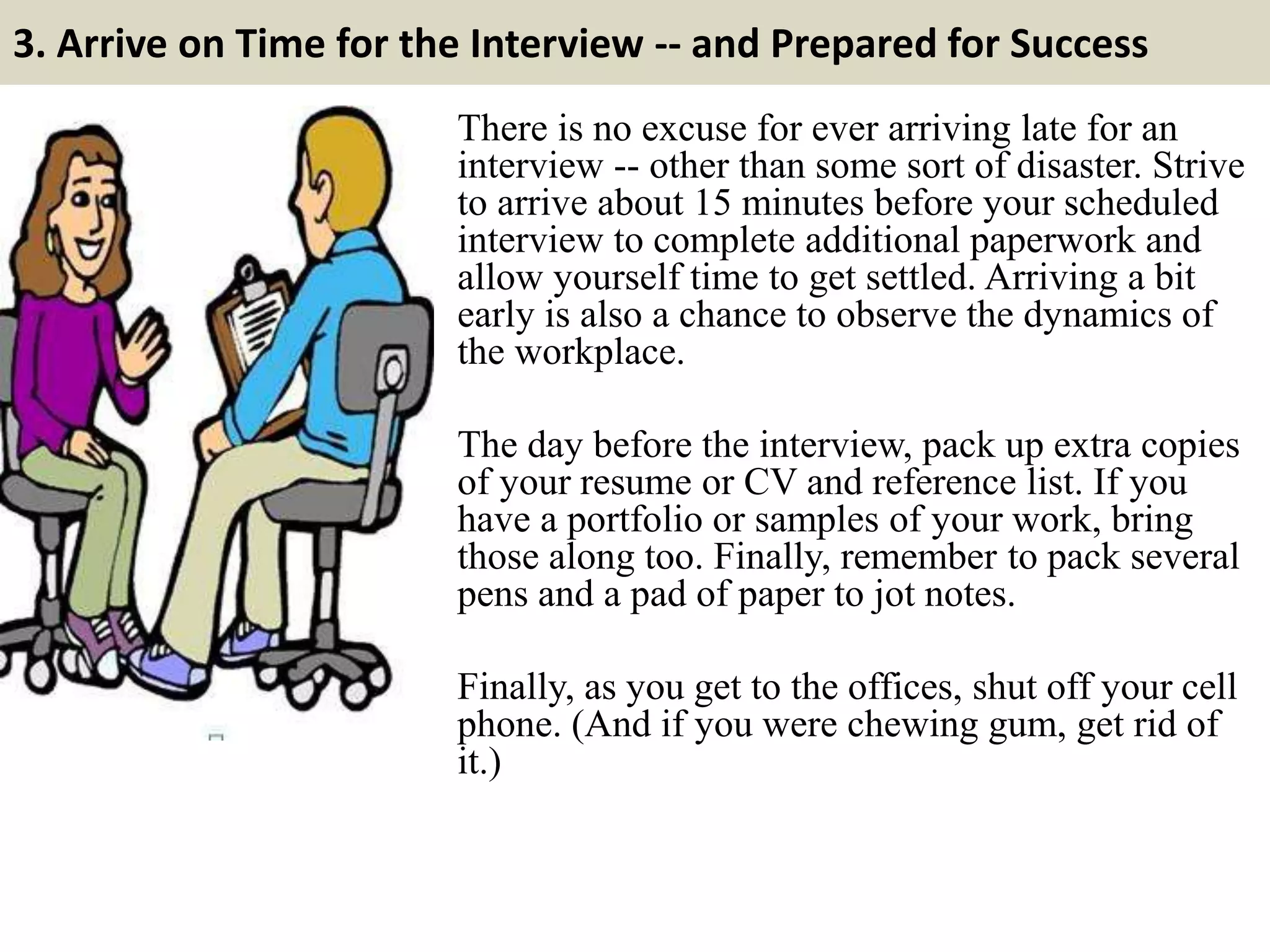 3. Arrive on Time for the Interview -- and Prepared for Success

There is no excuse for ever arriving late for an interview -- other than some sort of disaster. Strive to arrive about 15 minutes before your scheduled interview to complete additional paperwork and allow yourself time to get settled. Arriving a bit early is also a chance to observe the dynamics of the workplace.

The day before the interview, pack up extra copies of your resume or CV and reference list. If you have a portfolio or samples of your work, bring those along too. Finally, remember to pack several pens and a pad of paper to jot notes.

Finally, as you get to the offices, shut off your cell phone. (And if you were chewing gum, get rid of it.)